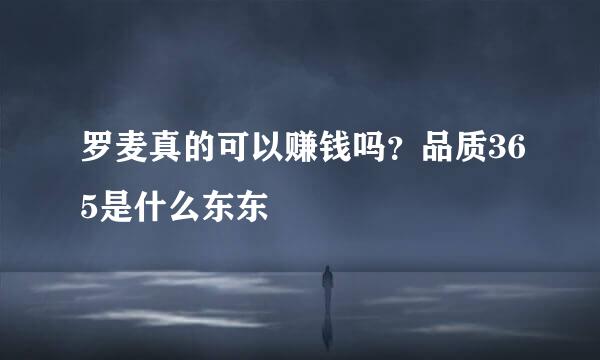 罗麦真的可以赚钱吗？品质365是什么东东